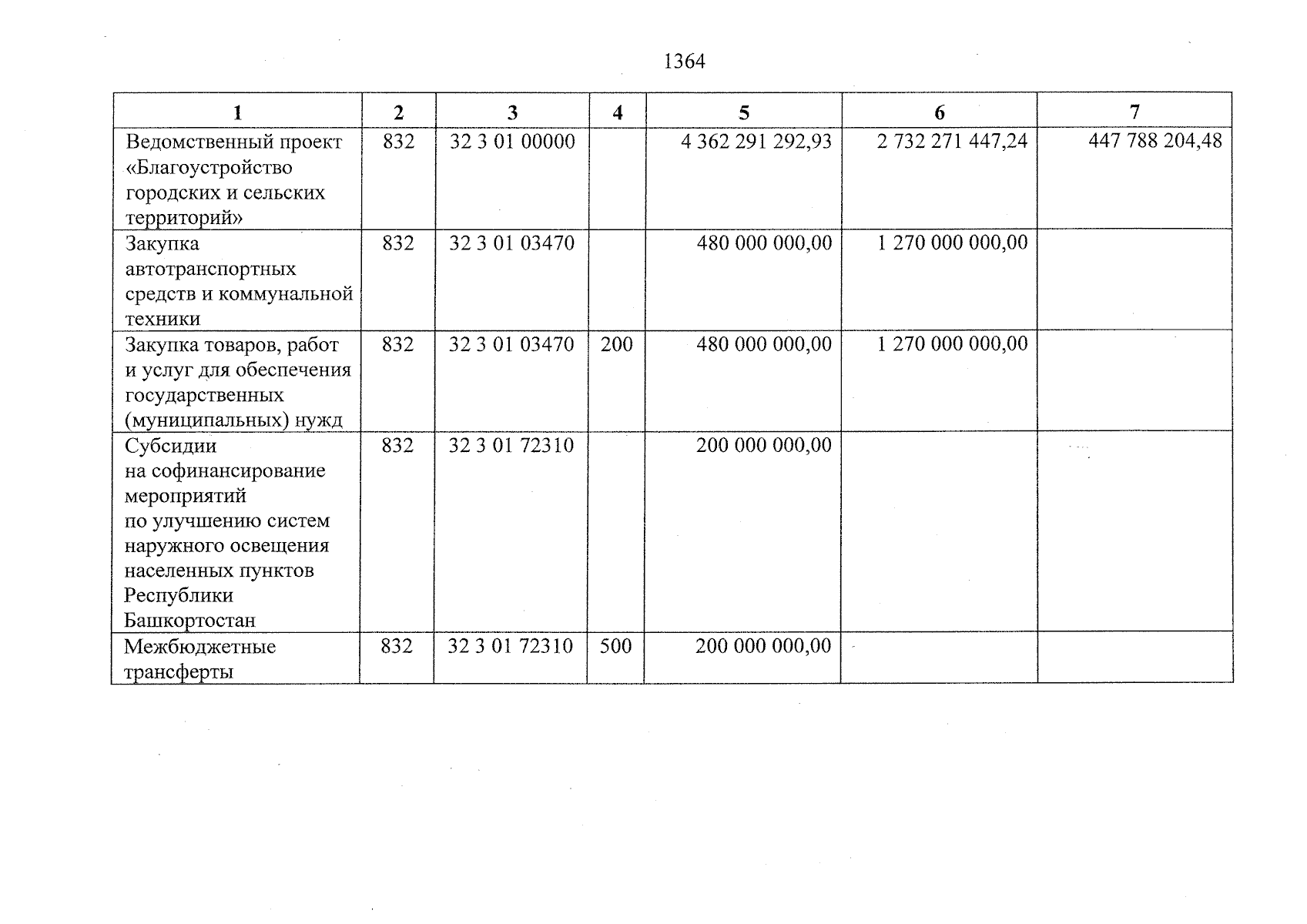 1364

| 1 | 2 | 3 | 4 | 5 | 6 | 7 |
|---|---|---|---|---|---|---|
| Ведомственный проект «Благоустройство городских и сельских территорий» | 832 | 32 3 01 00000 |  | 4 362 291 292,93 | 2 732 271 447,24 | 447 788 204,48 |
| Закупка автотранспортных средств и коммунальной техники | 832 | 32 3 01 03470 |  | 480 000 000,00 | 1 270 000 000,00 |  |
| Закупка товаров, работ и услуг для обеспечения государственных (муниципальных) нужд | 832 | 32 3 01 03470 | 200 | 480 000 000,00 | 1 270 000 000,00 |  |
| Субсидии на софинансирование мероприятий по улучшению систем наружного освещения населенных пунктов Республики Башкортостан | 832 | 32 3 01 72310 |  | 200 000 000,00 |  |  |
| Межбюджетные трансферты | 832 | 32 3 01 72310 | 500 | 200 000 000,00 |  |  |